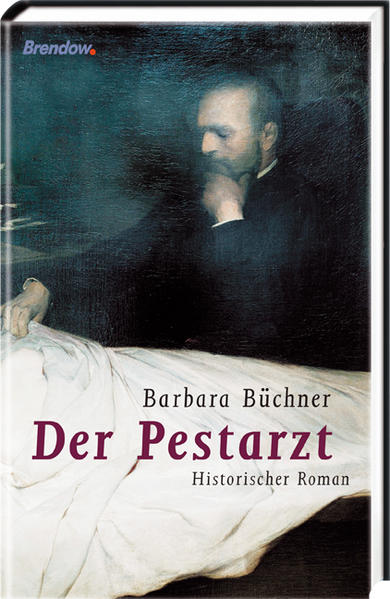 Brendow.

Barbara Büchner

Der Pestarzt

Historischer Roman